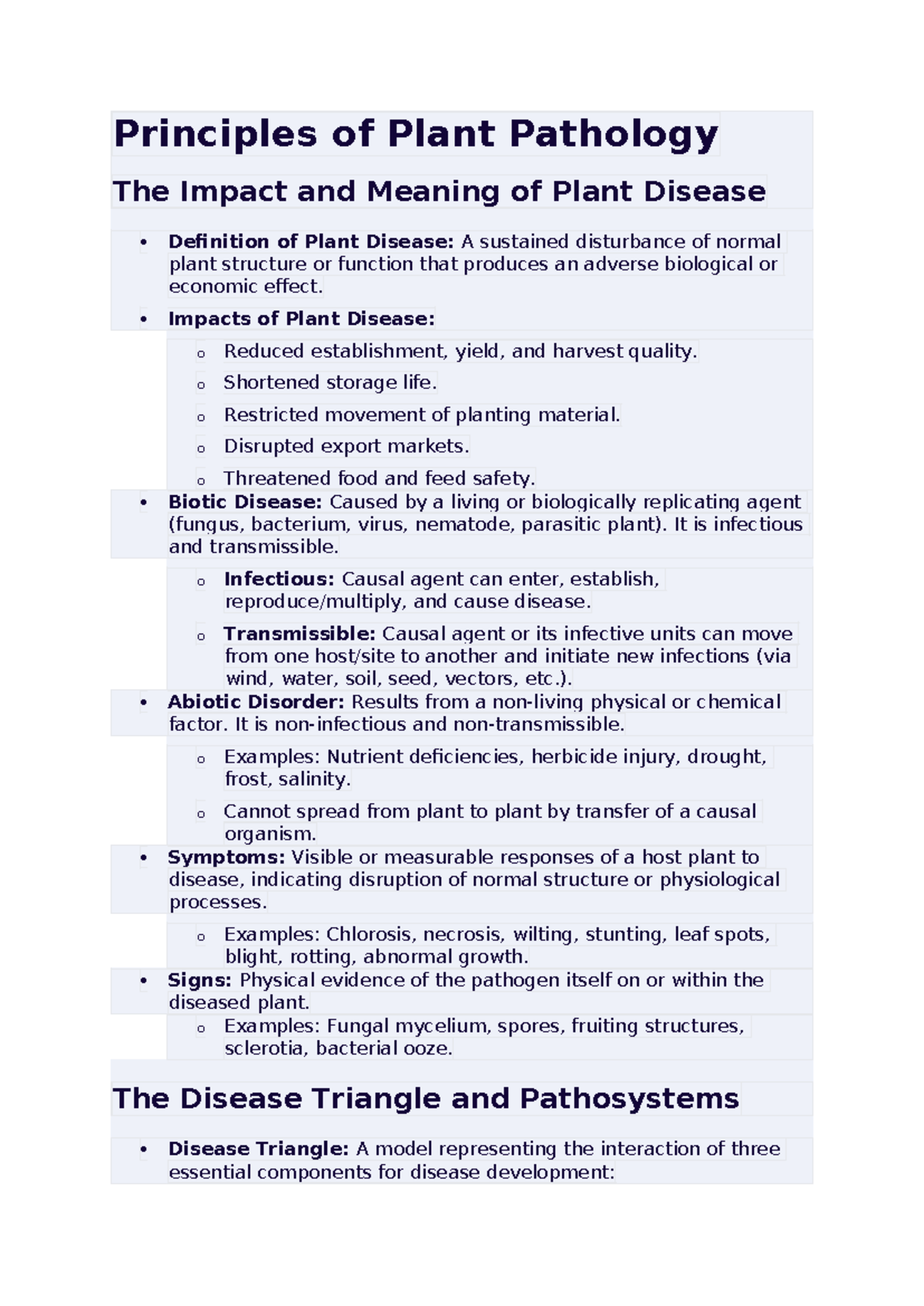 Principles of Plant Pathology

The Impact and Meaning of Plant Disease

• Definition of Plant Disease: A sustained disturbance of normal plant structure or function that produces an adverse biological or economic effect.
• Impacts of Plant Disease:
o Reduced establishment, yield, and harvest quality.
o Shortened storage life.
o Restricted movement of planting material.
o Disrupted export markets.
o Threatened food and feed safety.
• Biotic Disease: Caused by a living or biologically replicating agent (fungus, bacterium, virus, nematode, parasitic plant). It is infectious and transmissible.
o Infectious: Causal agent can enter, establish, reproduce/multiply, and cause disease.
o Transmissible: Causal agent or its infective units can move from one host/site to another and initiate new infections (via wind, water, soil, seed, vectors, etc.).
• Abiotic Disorder: Results from a non-living physical or chemical factor. It is non-infectious and non-transmissible.
o Examples: Nutrient deficiencies, herbicide injury, drought, frost, salinity.
o Cannot spread from plant to plant by transfer of a causal organism.
• Symptoms: Visible or measurable responses of a host plant to disease, indicating disruption of normal structure or physiological processes.
o Examples: Chlorosis, necrosis, wilting, stunting, leaf spots, blight, rotting, abnormal growth.
• Signs: Physical evidence of the pathogen itself on or within the diseased plant.
o Examples: Fungal mycelium, spores, fruiting structures, sclerotia, bacterial ooze.

The Disease Triangle and Pathosystems

• Disease Triangle: A model representing the interaction of three essential components for disease development: